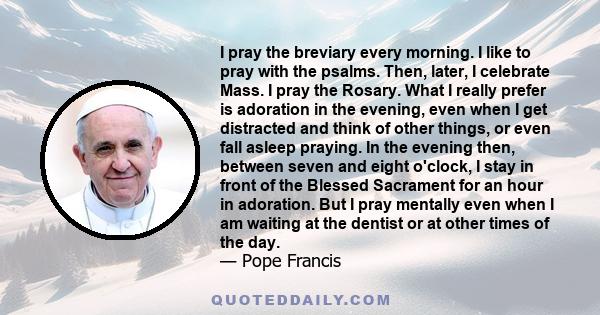 I pray the breviary every morning. I like to pray with the psalms. Then, later, I celebrate Mass. I pray the Rosary. What I really prefer is adoration in the evening, even when I get distracted and think of other things, or even fall asleep praying. In the evening then, between seven and eight o'clock, I stay in front of the Blessed Sacrament for an hour in adoration. But I pray mentally even when I am waiting at the dentist or at other times of the day.
— Pope Francis

QUOTEDDAILY.COM